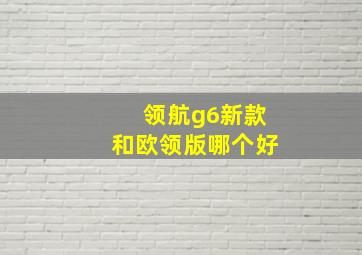 领航g6新款
和欧领版哪个好